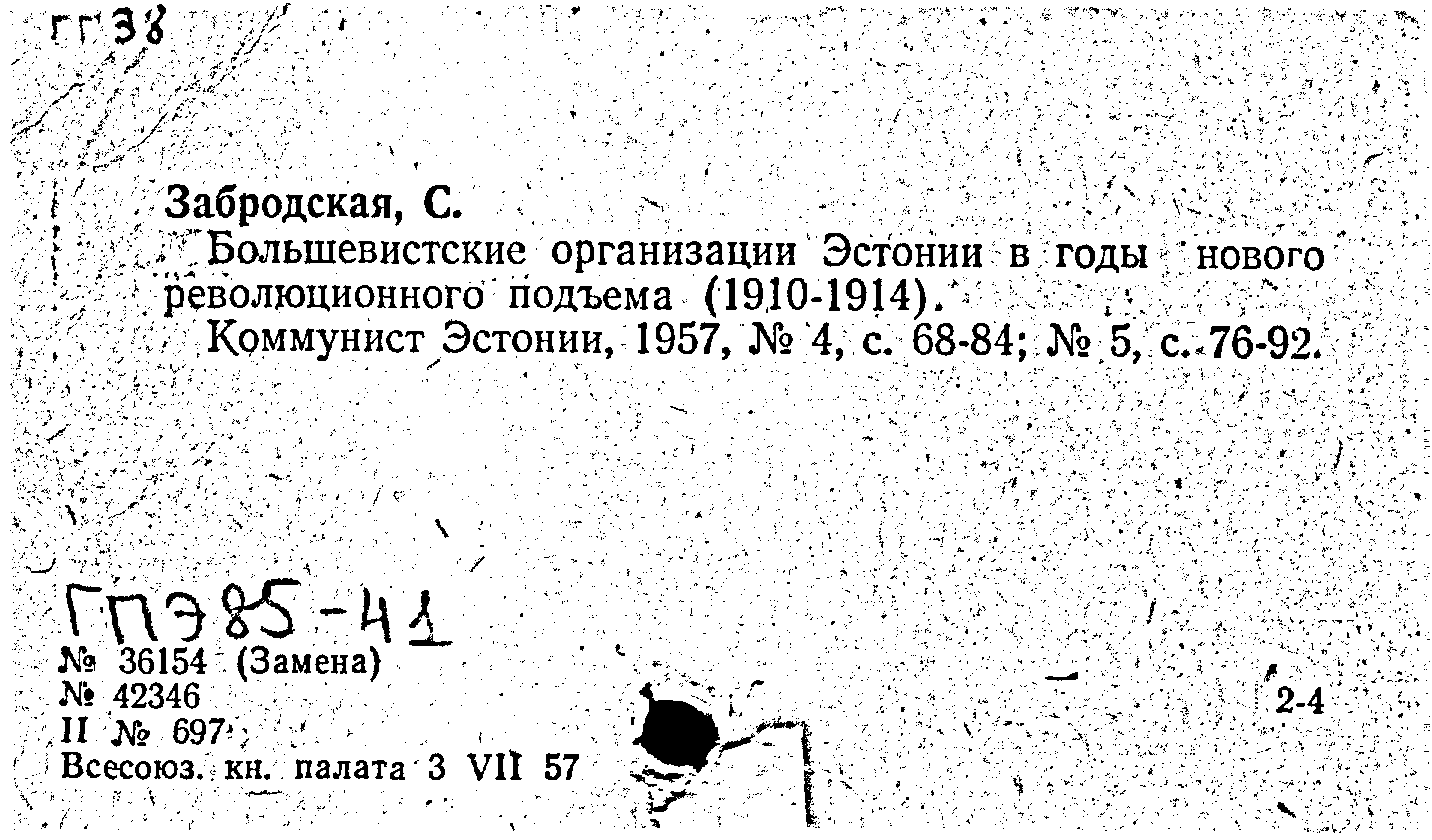 ГГ 38

Забродская, С.

Большевистские организации Эстонии в годы нового революционного подъема (1910-1914).

Коммунист Эстонии, 1957, № 4, с. 68-84; № 5, с. 76-92.

ГПЭ85-41

№ 36154 (Замена)
№ 42346
II № 697
Всесоюз. кн. палата 3 VII 57

2-4